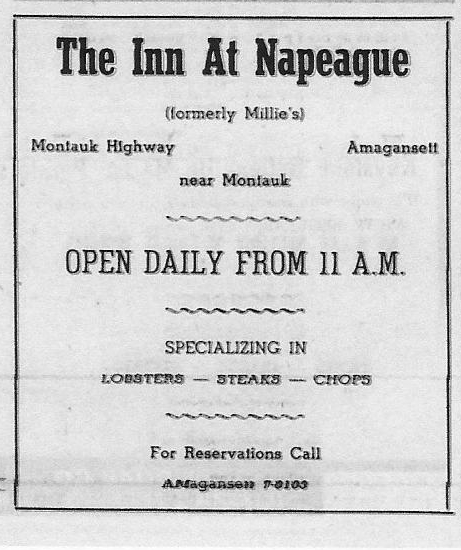 The Inn At Napeague

(formerly Millie's)

Montauk Highway

Amagansett

near Montauk

OPEN DAILY FROM 11 A.M.

SPECIALIZING IN

LOBSTERS — STEAKS — CHOPS

For Reservations Call

AMagansett 7-8103